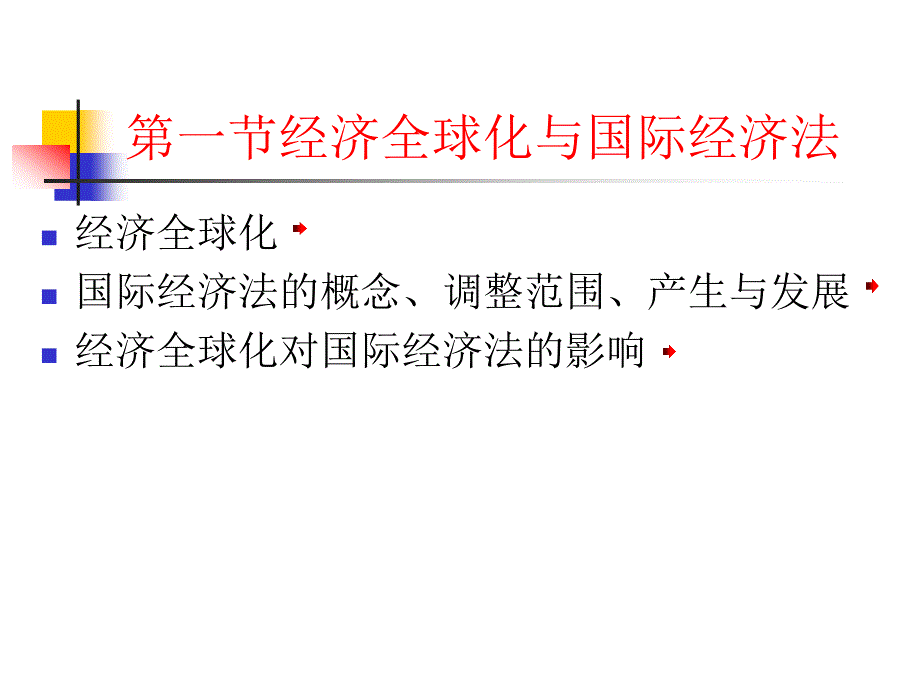 第一节经济全球化与国际经济法

经济全球化

国际经济法的概念、调整范围、产生与发展

经济全球化对国际经济法的影响